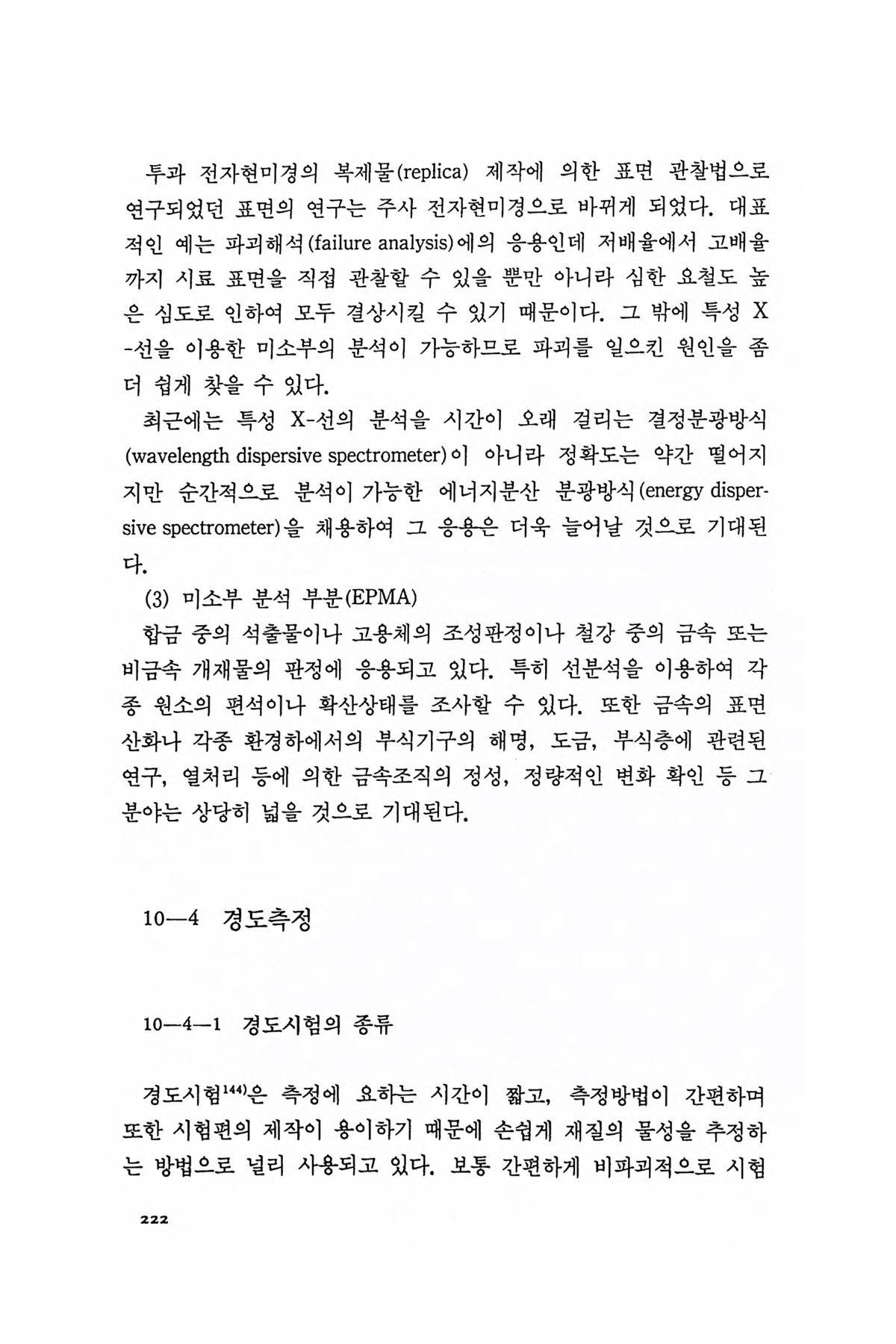 투과 전자현미경의 복제물(replica) 제작에 의한 표면 관찰법으로 연구되었던 표면의 연구는 주사 전자현미경으로 바뀌게 되었다. 대표적인 예는 파괴해석(failure analysis)에의 응용인데 저배율에서 고배율까지 시료 표면을 직접 관찰할 수 있을 뿐만 아니라 심한 요철도 높은 심도로 인하여 모두 결상시킬 수 있기 때문이다. 그 밖에 특성 X-선을 이용한 미소부의 분석이 가능하므로 파괴를 일으킨 원인을 좀 더 쉽게 찾을 수 있다.

최근에는 특성 X-선의 분석을 시간이 오래 걸리는 결정분광방식(wavelength dispersive spectrometer)이 아니라 정확도는 약간 떨어지지만 순간적으로 분석이 가능한 에너지분산 분광방식(energy dispersive spectrometer)을 채용하여 그 응용은 더욱 늘어날 것으로 기대된다.

(3) 미소부 분석 부분(EPMA)

합금 중의 석출물이나 고용체의 조성판정이나 철강 중의 금속 또는 비금속 개재물의 판정에 응용되고 있다. 특히 선분석을 이용하여 각종 원소의 편석이나 확산상태를 조사할 수 있다. 또한 금속의 표면 산화나 각종 환경하에서의 부식기구의 해명, 도금, 부식층에 관련된 연구, 열처리 등에 의한 금속조직의 정성, 정량적인 변화 확인 등 그 분야는 상당히 넓을 것으로 기대된다.

10—4 경도측정

10—4—1 경도시험의 종류

경도시험$^{144)}$은 측정에 요하는 시간이 짧고, 측정방법이 간편하며 또한 시험편의 제작이 용이하기 때문에 손쉽게 재질의 물성을 추정하는 방법으로 널리 사용되고 있다. 보통 간편하게 비파괴적으로 시험

222